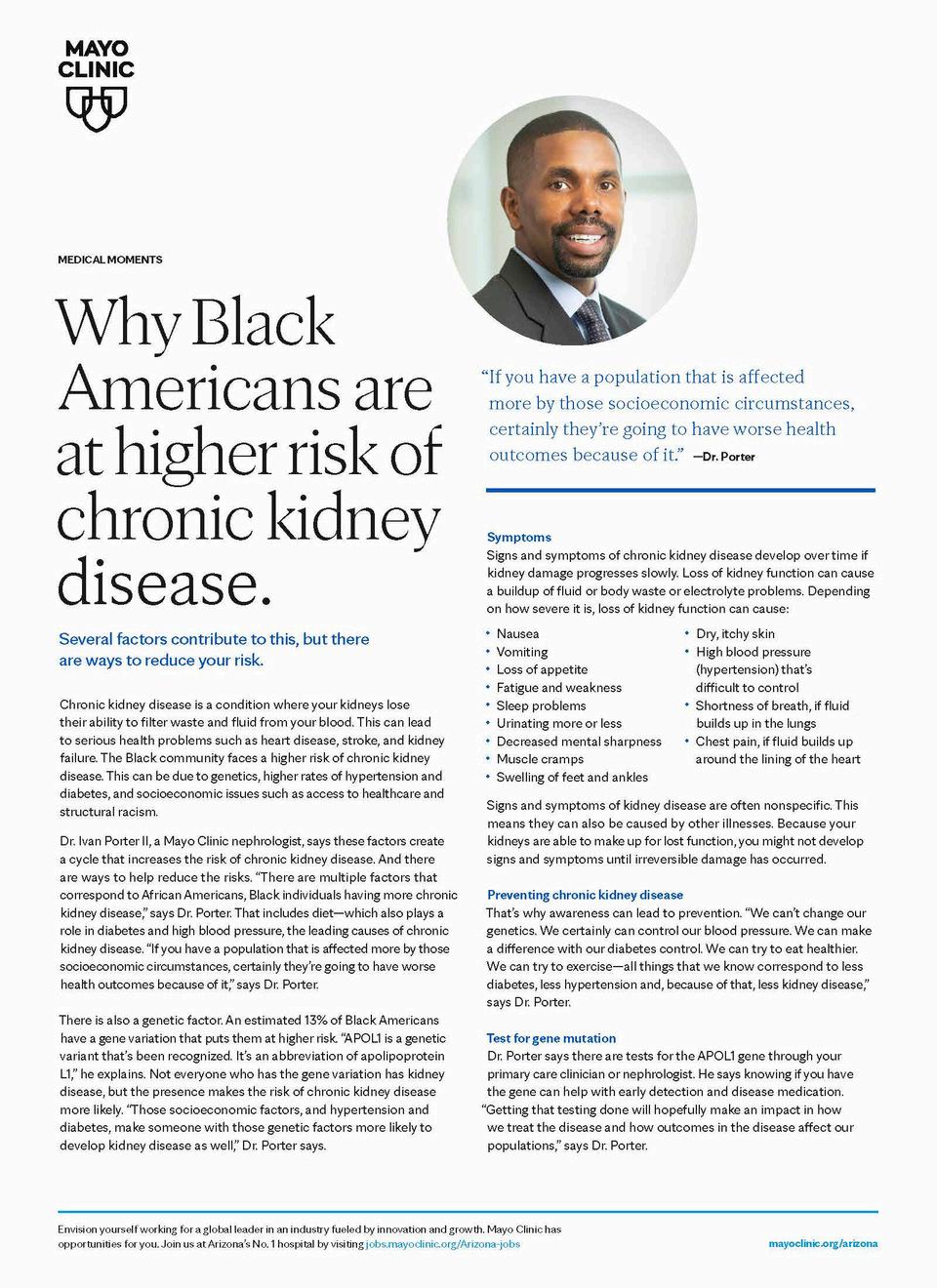 MAYO CLINIC

MEDICAL MOMENTS

Why Black Americans are at higher risk of chronic kidney disease.

Several factors contribute to this, but there are ways to reduce your risk.

Chronic kidney disease is a condition where your kidneys lose their ability to filter waste and fluid from your blood. This can lead to serious health problems such as heart disease, stroke, and kidney failure. The Black community faces a higher risk of chronic kidney disease. This can be due to genetics, higher rates of hypertension and diabetes, and socioeconomic issues such as access to healthcare and structural racism.

Dr. Ivan Porter II, a Mayo Clinic nephrologist, says these factors create a cycle that increases the risk of chronic kidney disease. And there are ways to help reduce the risks. "There are multiple factors that correspond to African Americans, Black individuals having more chronic kidney disease," says Dr. Porter. That includes diet—which also plays a role in diabetes and high blood pressure, the leading causes of chronic kidney disease. "If you have a population that is affected more by those socioeconomic circumstances, certainly they're going to have worse health outcomes because of it," says Dr. Porter.

There is also a genetic factor. An estimated 13% of Black Americans have a gene variation that puts them at higher risk. "APOL1 is a genetic variant that's been recognized. It's an abbreviation of apolipoprotein L1," he explains. Not everyone who has the gene variation has kidney disease, but the presence makes the risk of chronic kidney disease more likely. "Those socioeconomic factors, and hypertension and diabetes, make someone with those genetic factors more likely to develop kidney disease as well," Dr. Porter says.

"If you have a population that is affected more by those socioeconomic circumstances, certainly they're going to have worse health outcomes because of it." —Dr. Porter

Symptoms
Signs and symptoms of chronic kidney disease develop over time if kidney damage progresses slowly. Loss of kidney function can cause a buildup of fluid or body waste or electrolyte problems. Depending on how severe it is, loss of kidney function can cause:

• Nausea
• Vomiting
• Loss of appetite
• Fatigue and weakness
• Sleep problems
• Urinating more or less
• Decreased mental sharpness
• Muscle cramps
• Swelling of feet and ankles
• Dry, itchy skin
• High blood pressure (hypertension) that's difficult to control
• Shortness of breath, if fluid builds up in the lungs
• Chest pain, if fluid builds up around the lining of the heart

Signs and symptoms of kidney disease are often nonspecific. This means they can also be caused by other illnesses. Because your kidneys are able to make up for lost function, you might not develop signs and symptoms until irreversible damage has occurred.

Preventing chronic kidney disease
That's why awareness can lead to prevention. "We can't change our genetics. We certainly can control our blood pressure. We can make a difference with our diabetes control. We can try to eat healthier. We can try to exercise—all things that we know correspond to less diabetes, less hypertension and, because of that, less kidney disease," says Dr. Porter.

Test for gene mutation
Dr. Porter says there are tests for the APOL1 gene through your primary care clinician or nephrologist. He says knowing if you have the gene can help with early detection and disease medication. "Getting that testing done will hopefully make an impact in how we treat the disease and how outcomes in the disease affect our populations," says Dr. Porter.

Envision yourself working for a global leader in an industry fueled by innovation and growth. Mayo Clinic has opportunities for you. Join us at Arizona's No. 1 hospital by visiting jobs.mayoclinic.org/Arizona-jobs

mayoclinic.org/arizona